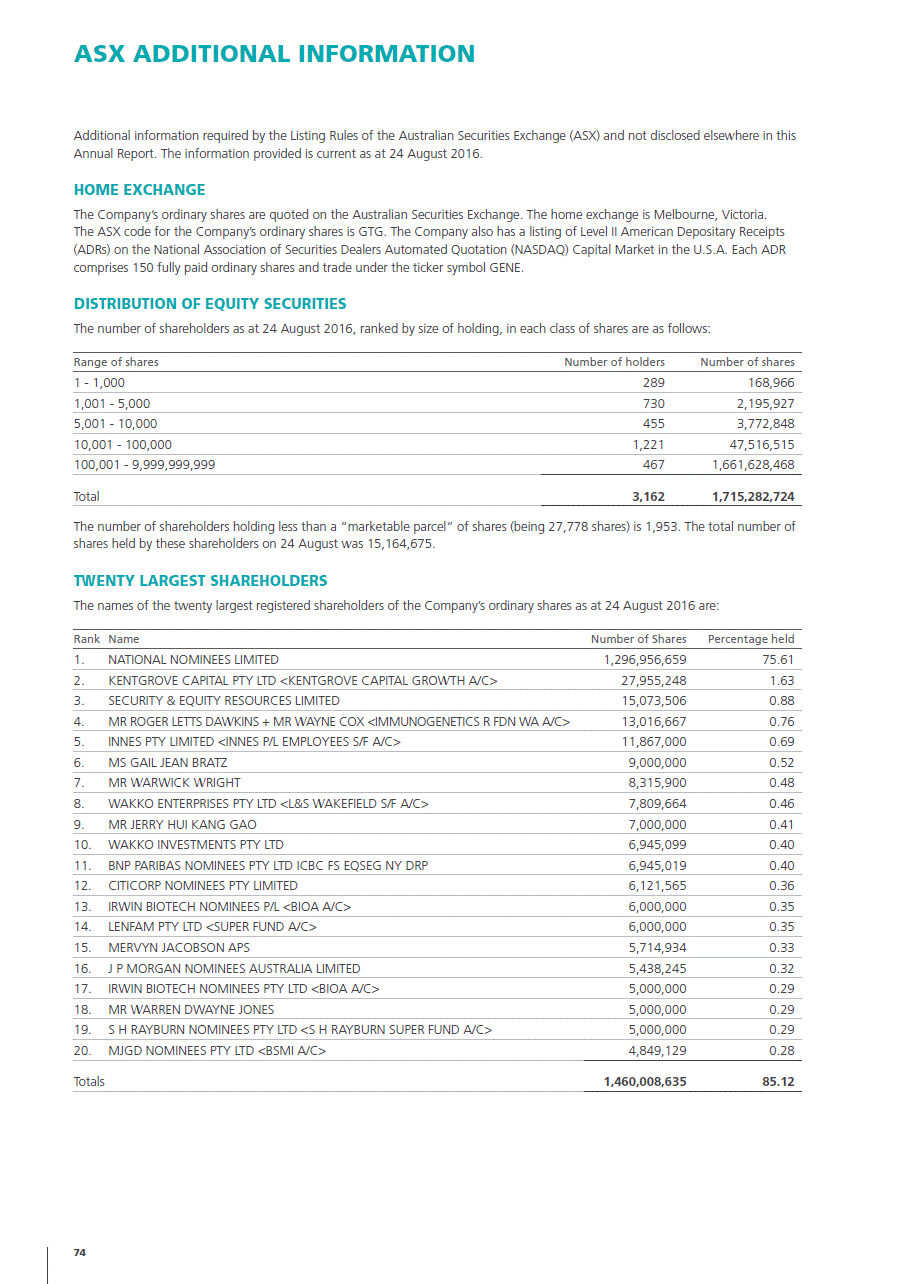 ASX ADDITIONAL INFORMATION

Additional information required by the Listing Rules of the Australian Securities Exchange (ASX) and not disclosed elsewhere in this Annual Report. The information provided is current as at 24 August 2016.

HOME EXCHANGE

The Company's ordinary shares are quoted on the Australian Securities Exchange. The home exchange is Melbourne, Victoria. The ASX code for the Company's ordinary shares is GTG. The Company also has a listing of Level II American Depositary Receipts (ADRs) on the National Association of Securities Dealers Automated Quotation (NASDAQ) Capital Market in the U.S.A. Each ADR comprises 150 fully paid ordinary shares and trade under the ticker symbol GENE.

DISTRIBUTION OF EQUITY SECURITIES

The number of shareholders as at 24 August 2016, ranked by size of holding, in each class of shares are as follows:

| Range of shares | Number of holders | Number of shares |
|---|---|---|
| 1 - 1,000 | 289 | 168,966 |
| 1,001 - 5,000 | 730 | 2,195,927 |
| 5,001 - 10,000 | 455 | 3,772,848 |
| 10,001 - 100,000 | 1,221 | 47,516,515 |
| 100,001 - 9,999,999,999 | 467 | 1,661,628,468 |
| Total | 3,162 | 1,715,282,724 |

The number of shareholders holding less than a "marketable parcel" of shares (being 27,778 shares) is 1,953. The total number of shares held by these shareholders on 24 August was 15,164,675.

TWENTY LARGEST SHAREHOLDERS

The names of the twenty largest registered shareholders of the Company's ordinary shares as at 24 August 2016 are:

| Rank | Name | Number of Shares | Percentage held |
|---|---|---|---|
| 1. | NATIONAL NOMINEES LIMITED | 1,296,956,659 | 75.61 |
| 2. | KENTGROVE CAPITAL PTY LTD <KENTGROVE CAPITAL GROWTH A/C> | 27,955,248 | 1.63 |
| 3. | SECURITY & EQUITY RESOURCES LIMITED | 15,073,506 | 0.88 |
| 4. | MR ROGER LETTS DAWKINS + MR WAYNE COX <IMMUNOGENETICS R FDN WA A/C> | 13,016,667 | 0.76 |
| 5. | INNES PTY LIMITED <INNES P/L EMPLOYEES S/F A/C> | 11,867,000 | 0.69 |
| 6. | MS GAIL JEAN BRATZ | 9,000,000 | 0.52 |
| 7. | MR WARWICK WRIGHT | 8,315,900 | 0.48 |
| 8. | WAKKO ENTERPRISES PTY LTD <L&S WAKEFIELD S/F A/C> | 7,809,664 | 0.46 |
| 9. | MR JERRY HUI KANG GAO | 7,000,000 | 0.41 |
| 10. | WAKKO INVESTMENTS PTY LTD | 6,945,099 | 0.40 |
| 11. | BNP PARIBAS NOMINEES PTY LTD ICBC FS EQSEG NY DRP | 6,945,019 | 0.40 |
| 12. | CITICORP NOMINEES PTY LIMITED | 6,121,565 | 0.36 |
| 13. | IRWIN BIOTECH NOMINEES P/L <BIOA A/C> | 6,000,000 | 0.35 |
| 14. | LENFAM PTY LTD <SUPER FUND A/C> | 6,000,000 | 0.35 |
| 15. | MERVYN JACOBSON APS | 5,714,934 | 0.33 |
| 16. | J P MORGAN NOMINEES AUSTRALIA LIMITED | 5,438,245 | 0.32 |
| 17. | IRWIN BIOTECH NOMINEES PTY LTD <BIOA A/C> | 5,000,000 | 0.29 |
| 18. | MR WARREN DWAYNE JONES | 5,000,000 | 0.29 |
| 19. | S H RAYBURN NOMINEES PTY LTD <S H RAYBURN SUPER FUND A/C> | 5,000,000 | 0.29 |
| 20. | MJGD NOMINEES PTY LTD <BSMI A/C> | 4,849,129 | 0.28 |
| Totals | | 1,460,008,635 | 85.12 |

74